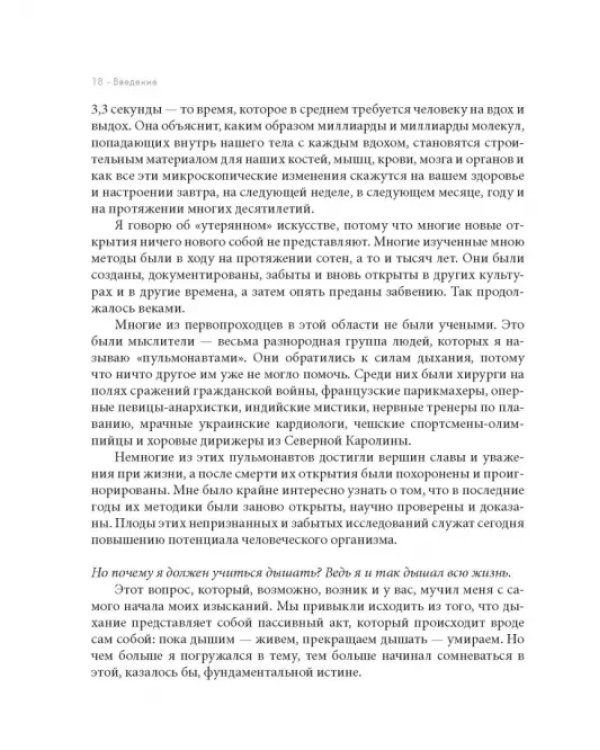 18 - Введение

3,3 секунды — то время, которое в среднем требуется человеку на вдох и выдох. Она объяснит, каким образом миллиарды и миллиарды молекул, попадающих внутрь нашего тела с каждым вдохом, становятся строительным материалом для наших костей, мышц, крови, мозга и органов и как все эти микроскопические изменения скажутся на вашем здоровье и настроении завтра, на следующей неделе, в следующем месяце, году и на протяжении многих десятилетий.

Я говорю об «утерянном» искусстве, потому что многие новые открытия ничего нового собой не представляют. Многие изученные мною методы были в ходу на протяжении сотен, а то и тысяч лет. Они были созданы, документированы, забыты и вновь открыты в других культурах и в другие времена, а затем опять преданы забвению. Так продолжалось веками.

Многие из первопроходцев в этой области не были учеными. Это были мыслители — весьма разнородная группа людей, которых я называю «пульмонавтами». Они обратились к силам дыхания, потому что ничто другое им уже не могло помочь. Среди них были хирурги на полях сражений гражданской войны, французские парикмахеры, оперные певицы-анархистки, индийские мистики, нервные тренеры по плаванию, мрачные украинские кардиологи, чешские спортсмены-олимпийцы и хоровые дирижеры из Северной Каролины.

Немногие из этих пульмонавтов достигли вершин славы и уважения при жизни, а после смерти их открытия были похоронены и проигнорированы. Мне было крайне интересно узнать о том, что в последние годы их методики были заново открыты, научно проверены и доказаны. Плоды этих непризнанных и забытых исследований служат сегодня повышению потенциала человеческого организма.

Но почему я должен учиться дышать? Ведь я и так дышал всю жизнь.

Этот вопрос, который, возможно, возник и у вас, мучил меня с самого начала моих изысканий. Мы привыкли исходить из того, что дыхание представляет собой пассивный акт, который происходит вроде сам собой: пока дышим — живем, прекращаем дышать — умираем. Но чем больше я погружался в тему, тем больше начинал сомневаться в этой, казалось бы, фундаментальной истине.